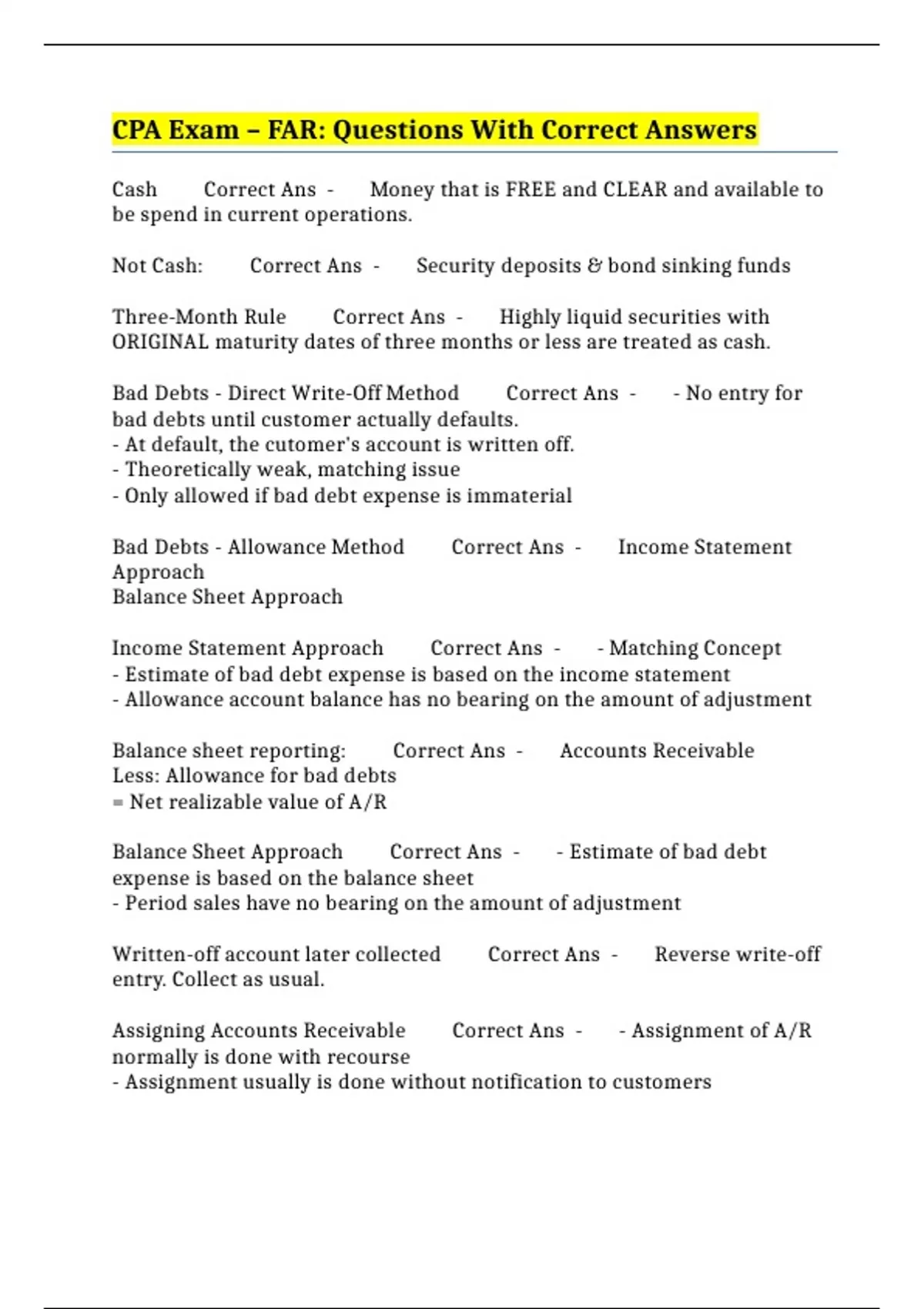 CPA Exam – FAR: Questions With Correct Answers

Cash Correct Ans - Money that is FREE and CLEAR and available to be spend in current operations.

Not Cash: Correct Ans - Security deposits & bond sinking funds

Three-Month Rule Correct Ans - Highly liquid securities with ORIGINAL maturity dates of three months or less are treated as cash.

Bad Debts - Direct Write-Off Method Correct Ans - - No entry for bad debts until customer actually defaults.
- At default, the cutomer's account is written off.
- Theoretically weak, matching issue
- Only allowed if bad debt expense is immaterial

Bad Debts - Allowance Method Correct Ans - Income Statement Approach
Balance Sheet Approach

Income Statement Approach Correct Ans - - Matching Concept
- Estimate of bad debt expense is based on the income statement
- Allowance account balance has no bearing on the amount of adjustment

Balance sheet reporting: Correct Ans - Accounts Receivable
Less: Allowance for bad debts
= Net realizable value of A/R

Balance Sheet Approach Correct Ans - - Estimate of bad debt expense is based on the balance sheet
- Period sales have no bearing on the amount of adjustment

Written-off account later collected Correct Ans - Reverse write-off entry. Collect as usual.

Assigning Accounts Receivable Correct Ans - - Assignment of A/R normally is done with recourse
- Assignment usually is done without notification to customers